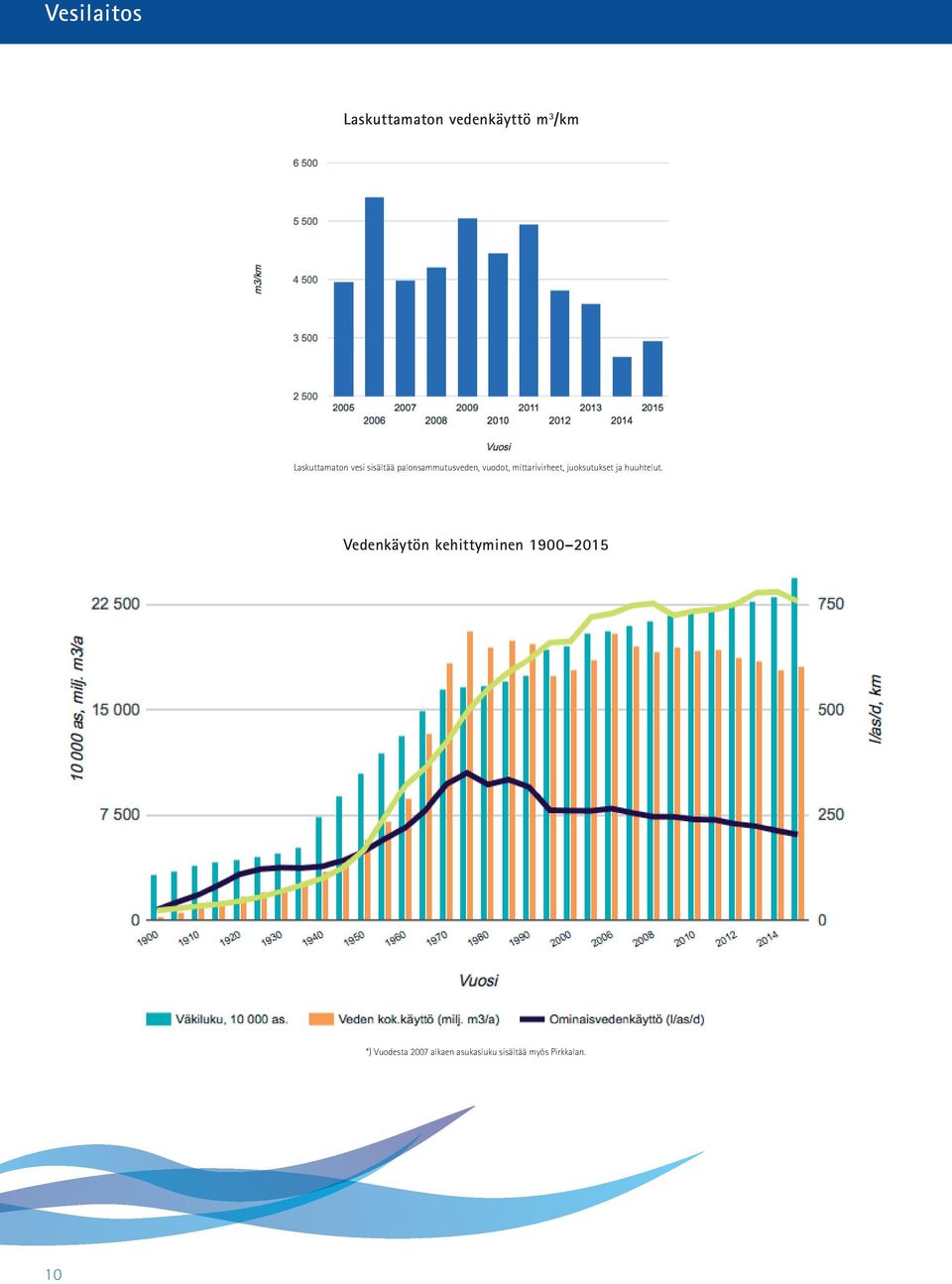 Vesilaitos

Laskuttamaton vedenkäyttö m$^3$/km

6 500
5 500
4 500
3 500
2 500

m3/km

2005 2006 2007 2008 2009 2010 2011 2012 2013 2014 2015

Vuosi

Laskuttamaton vesi sisältää palonsammutusveden, vuodot, mittarivirheet, juoksutukset ja huuhtelut.

Vedenkäytön kehittyminen 1900–2015

22 500
15 000
7 500
0

10 000 as, milj. m3/a

750
500
250
0

l/as/d, km

1900 1910 1920 1930 1940 1950 1960 1970 1980 1990 2000 2006 2008 2010 2012 2014

Vuosi

Väkiluku, 10 000 as. Veden kok.käyttö (milj. m3/a) Ominaisvedenkäyttö (l/as/d)

*) Vuodesta 2007 alkaen asukasluku sisältää myös Pirkkalan.

10